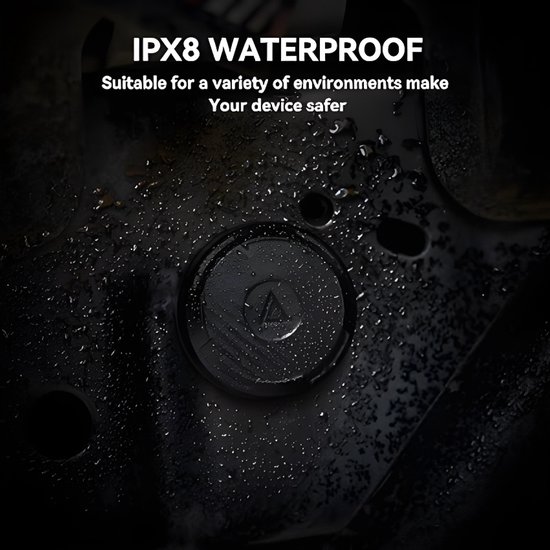 IPX8 WATERPROOF

Suitable for a variety of environments make Your device safer